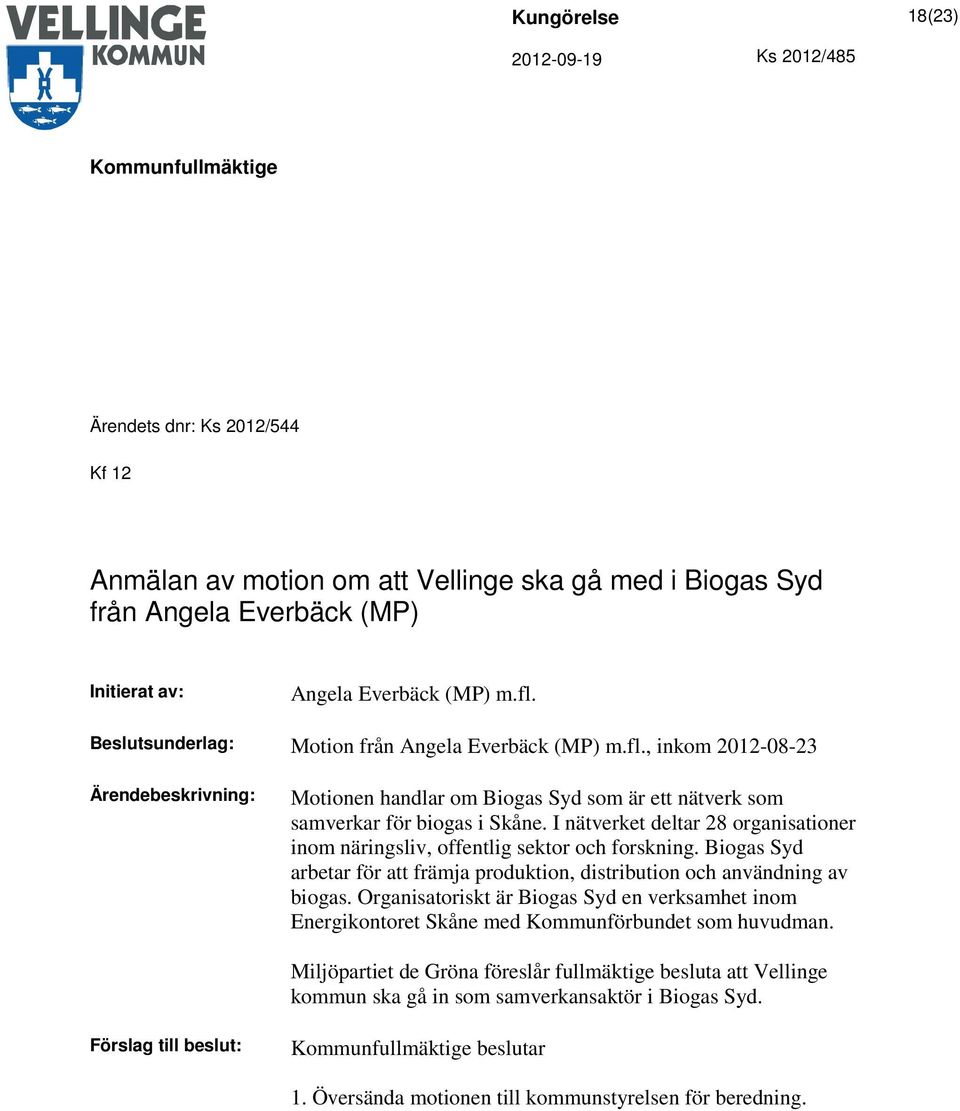 VELLINGE KOMMUN

Kungörelse

18(23)

2012-09-19

Ks 2012/485

Kommunfullmäktige

Ärendets dnr: Ks 2012/544

Kf 12

Anmälan av motion om att Vellinge ska gå med i Biogas Syd från Angela Everbäck (MP)

Initierat av: Angela Everbäck (MP) m.fl.

Beslutsunderlag: Motion från Angela Everbäck (MP) m.fl., inkom 2012-08-23

Ärendebeskrivning: Motionen handlar om Biogas Syd som är ett nätverk som samverkar för biogas i Skåne. I nätverket deltar 28 organisationer inom näringsliv, offentlig sektor och forskning. Biogas Syd arbetar för att främja produktion, distribution och användning av biogas. Organisatoriskt är Biogas Syd en verksamhet inom Energikontoret Skåne med Kommunförbundet som huvudman.

Miljöpartiet de Gröna föreslår fullmäktige besluta att Vellinge kommun ska gå in som samverkansaktör i Biogas Syd.

Förslag till beslut: Kommunfullmäktige beslutar

1. Översända motionen till kommunstyrelsen för beredning.